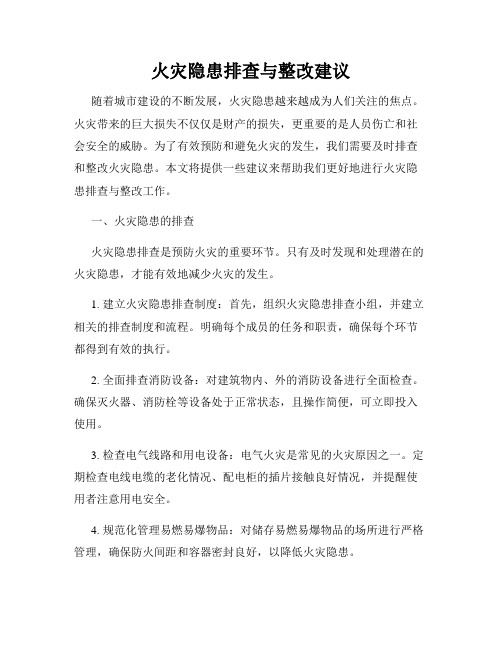 火灾隐患排查与整改建议

随着城市建设的不断发展，火灾隐患越来越成为人们关注的焦点。火灾带来的巨大损失不仅仅是财产的损失，更重要的是人员伤亡和社会安全的威胁。为了有效预防和避免火灾的发生，我们需要及时排查和整改火灾隐患。本文将提供一些建议来帮助我们更好地进行火灾隐患排查与整改工作。

一、火灾隐患的排查

火灾隐患排查是预防火灾的重要环节。只有及时发现和处理潜在的火灾隐患，才能有效地减少火灾的发生。

1. 建立火灾隐患排查制度：首先，组织火灾隐患排查小组，并建立相关的排查制度和流程。明确每个成员的任务和职责，确保每个环节都得到有效的执行。

2. 全面排查消防设备：对建筑物内、外的消防设备进行全面检查。确保灭火器、消防栓等设备处于正常状态，且操作简便，可立即投入使用。

3. 检查电气线路和用电设备：电气火灾是常见的火灾原因之一。定期检查电线电缆的老化情况、配电柜的插片接触良好情况，并提醒使用者注意用电安全。

4. 规范化管理易燃易爆物品：对储存易燃易爆物品的场所进行严格管理，确保防火间距和容器密封良好，以降低火灾隐患。